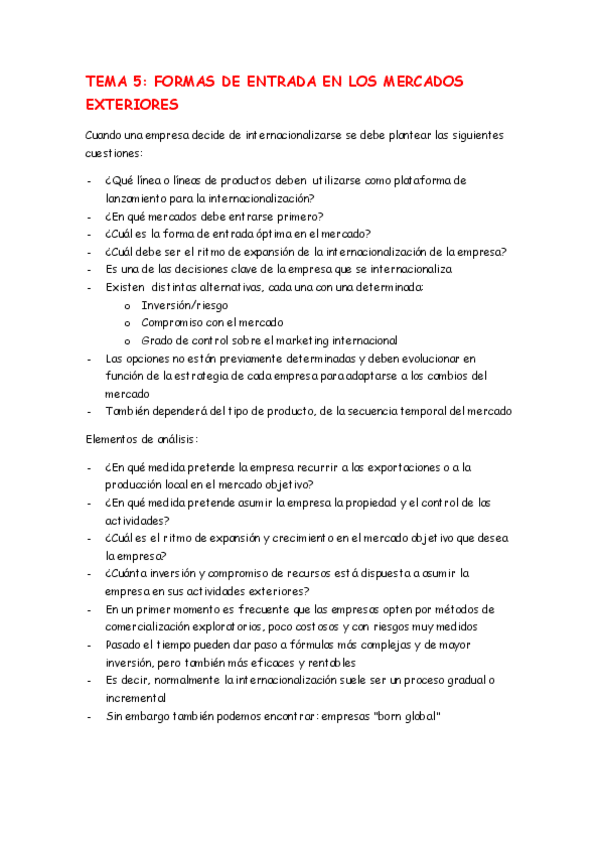 TEMA 5: FORMAS DE ENTRADA EN LOS MERCADOS EXTERIORES

Cuando una empresa decide de internacionalizarse se debe plantear las siguientes cuestiones:

- ¿Qué línea o líneas de productos deben utilizarse como plataforma de lanzamiento para la internacionalización?
- ¿En qué mercados debe entrarse primero?
- ¿Cuál es la forma de entrada óptima en el mercado?
- ¿Cuál debe ser el ritmo de expansión de la internacionalización de la empresa?
- Es una de las decisiones clave de la empresa que se internacionaliza
- Existen distintas alternativas, cada una con una determinada:
  o Inversión/riesgo
  o Compromiso con el mercado
  o Grado de control sobre el marketing internacional
- Las opciones no están previamente determinadas y deben evolucionar en función de la estrategia de cada empresa para adaptarse a los cambios del mercado
- También dependerá del tipo de producto, de la secuencia temporal del mercado

Elementos de análisis:

- ¿En qué medida pretende la empresa recurrir a las exportaciones o a la producción local en el mercado objetivo?
- ¿En qué medida pretende asumir la empresa la propiedad y el control de las actividades?
- ¿Cuál es el ritmo de expansión y crecimiento en el mercado objetivo que desea la empresa?
- ¿Cuánta inversión y compromiso de recursos está dispuesta a asumir la empresa en sus actividades exteriores?
- En un primer momento es frecuente que las empresas opten por métodos de comercialización exploratorios, poco costosos y con riesgos muy medidos
- Pasado el tiempo pueden dar paso a fórmulas más complejas y de mayor inversión, pero también más eficaces y rentables
- Es decir, normalmente la internacionalización suele ser un proceso gradual o incremental
- Sin embargo también podemos encontrar: empresas "born global"